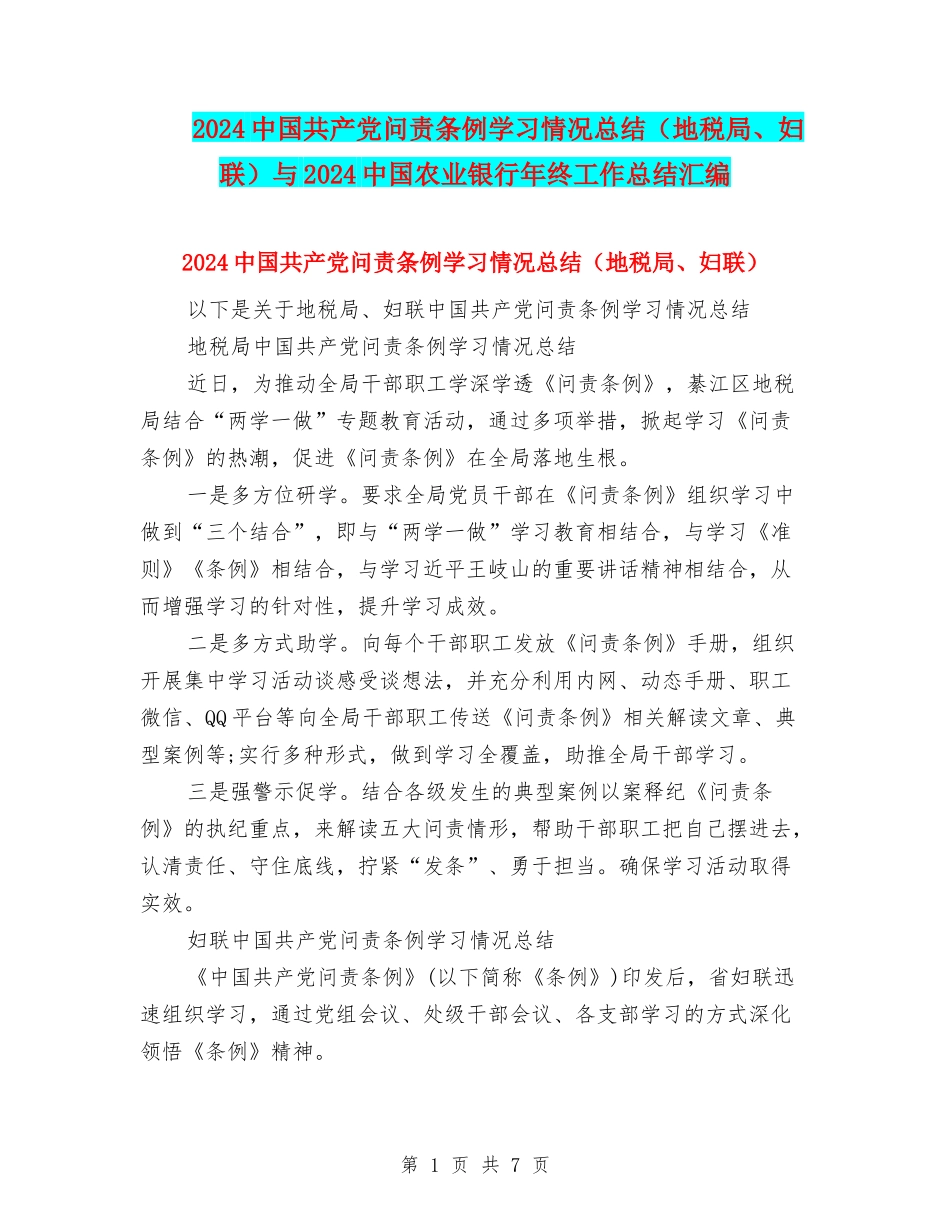 2024中国共产党问责条例学习情况总结（地税局、妇联）与2024中国农业银行年终工作总结汇编

2024中国共产党问责条例学习情况总结（地税局、妇联）

以下是关于地税局、妇联中国共产党问责条例学习情况总结

地税局中国共产党问责条例学习情况总结

近日，为推动全局干部职工学深学透《问责条例》，綦江区地税局结合“两学一做”专题教育活动，通过多项举措，掀起学习《问责条例》的热潮，促进《问责条例》在全局落地生根。

一是多方位研学。要求全局党员干部在《问责条例》组织学习中做到“三个结合”，即与“两学一做”学习教育相结合，与学习《准则》《条例》相结合，与学习近平王岐山的重要讲话精神相结合，从而增强学习的针对性，提升学习成效。

二是多方式助学。向每个干部职工发放《问责条例》手册，组织开展集中学习活动谈感受谈想法，并充分利用内网、动态手册、职工微信、QQ平台等向全局干部职工传送《问责条例》相关解读文章、典型案例等;实行多种形式，做到学习全覆盖，助推全局干部学习。

三是强警示促学。结合各级发生的典型案例以案释纪《问责条例》的执纪重点，来解读五大问责情形，帮助干部职工把自己摆进去，认清责任、守住底线，拧紧“发条”、勇于担当。确保学习活动取得实效。

妇联中国共产党问责条例学习情况总结

《中国共产党问责条例》(以下简称《条例》)印发后，省妇联迅速组织学习，通过党组会议、处级干部会议、各支部学习的方式深化领悟《条例》精神。

第 1 页 共 7 页